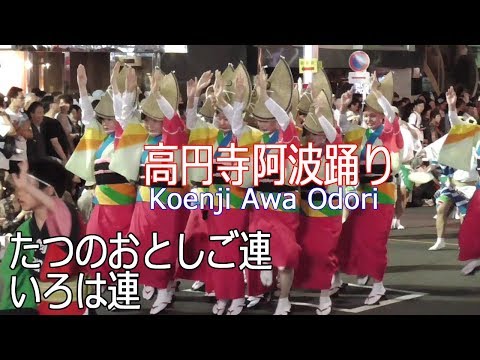 高円寺阿波踊り
Koenji Awa Odori

たつのおとしご連
いろは連